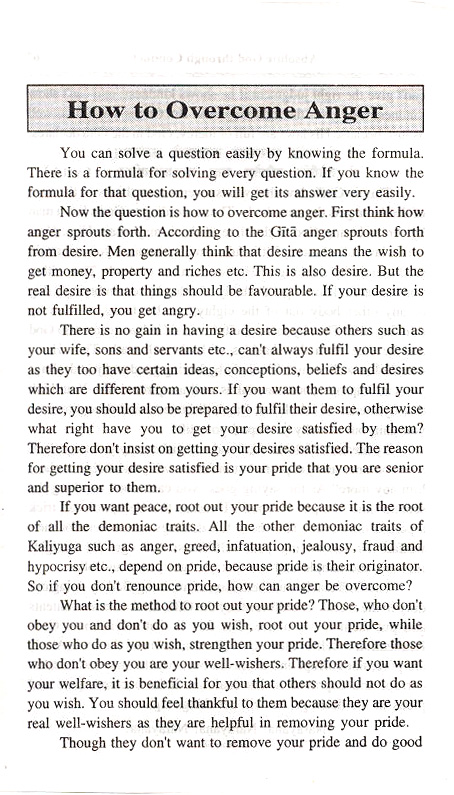 How to Overcome Anger

You can solve a question easily by knowing the formula. There is a formula for solving every question. If you know the formula for that question, you will get its answer very easily.

Now the question is how to overcome anger. First think how anger sprouts forth. According to the Gītā anger sprouts forth from desire. Men generally think that desire means the wish to get money, property and riches etc. This is also desire. But the real desire is that things should be favourable. If your desire is not fulfilled, you get angry.

There is no gain in having a desire because others such as your wife, sons and servants etc., can't always fulfil your desire as they too have certain ideas, conceptions, beliefs and desires which are different from yours. If you want them to fulfil your desire, you should also be prepared to fulfil their desire, otherwise what right have you to get your desire satisfied by them? Therefore don't insist on getting your desires satisfied. The reason for getting your desire satisfied is your pride that you are senior and superior to them.

If you want peace, root out your pride because it is the root of all the demoniac traits. All the other demoniac traits of Kaliyuga such as anger, greed, infatuation, jealousy, fraud and hypocrisy etc., depend on pride, because pride is their originator. So if you don't renounce pride, how can anger be overcome?

What is the method to root out your pride? Those, who don't obey you and don't do as you wish, root out your pride, while those who do as you wish, strengthen your pride. Therefore those who don't obey you are your well-wishers. Therefore if you want your welfare, it is beneficial for you that others should not do as you wish. You should feel thankful to them because they are your real well-wishers as they are helpful in removing your pride.

Though they don't want to remove your pride and do good